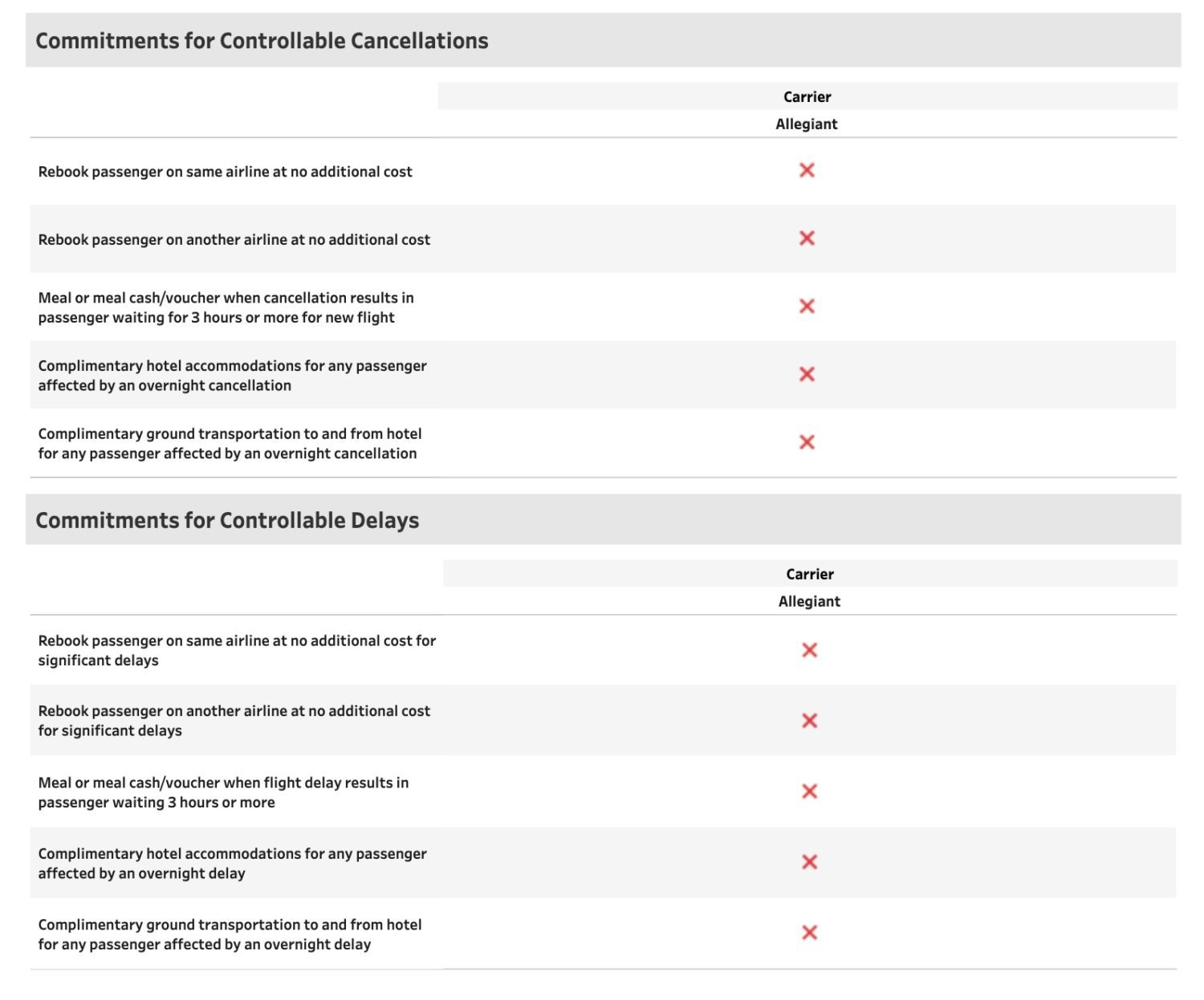 Commitments for Controllable Cancellations

| | Carrier |
|---|---|
| | Allegiant |
| Rebook passenger on same airline at no additional cost | ✕ |
| Rebook passenger on another airline at no additional cost | ✕ |
| Meal or meal cash/voucher when cancellation results in passenger waiting for 3 hours or more for new flight | ✕ |
| Complimentary hotel accommodations for any passenger affected by an overnight cancellation | ✕ |
| Complimentary ground transportation to and from hotel for any passenger affected by an overnight cancellation | ✕ |

Commitments for Controllable Delays

| | Carrier |
|---|---|
| | Allegiant |
| Rebook passenger on same airline at no additional cost for significant delays | ✕ |
| Rebook passenger on another airline at no additional cost for significant delays | ✕ |
| Meal or meal cash/voucher when flight delay results in passenger waiting 3 hours or more | ✕ |
| Complimentary hotel accommodations for any passenger affected by an overnight delay | ✕ |
| Complimentary ground transportation to and from hotel for any passenger affected by an overnight delay | ✕ |